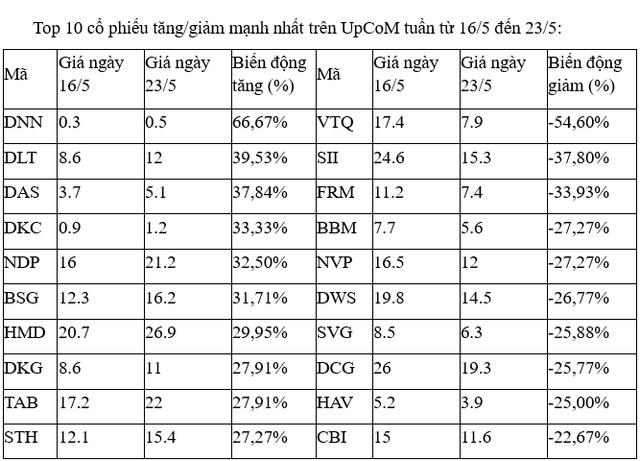 Top 10 cổ phiếu tăng/giảm mạnh nhất trên UpCoM tuần từ 16/5 đến 23/5:

| Mã | Giá ngày 16/5 | Giá ngày 23/5 | Biến động tăng (%) | Mã | Giá ngày 16/5 | Giá ngày 23/5 | Biến động giảm (%) |
|---|---|---|---|---|---|---|---|
| DNN | 0.3 | 0.5 | 66,67% | VTQ | 17.4 | 7.9 | -54,60% |
| DLT | 8.6 | 12 | 39,53% | SII | 24.6 | 15.3 | -37,80% |
| DAS | 3.7 | 5.1 | 37,84% | FRM | 11.2 | 7.4 | -33,93% |
| DKC | 0.9 | 1.2 | 33,33% | BBM | 7.7 | 5.6 | -27,27% |
| NDP | 16 | 21.2 | 32,50% | NVP | 16.5 | 12 | -27,27% |
| BSG | 12.3 | 16.2 | 31,71% | DWS | 19.8 | 14.5 | -26,77% |
| HMD | 20.7 | 26.9 | 29,95% | SVG | 8.5 | 6.3 | -25,88% |
| DKG | 8.6 | 11 | 27,91% | DCG | 26 | 19.3 | -25,77% |
| TAB | 17.2 | 22 | 27,91% | HAV | 5.2 | 3.9 | -25,00% |
| STH | 12.1 | 15.4 | 27,27% | CBI | 15 | 11.6 | -22,67% |